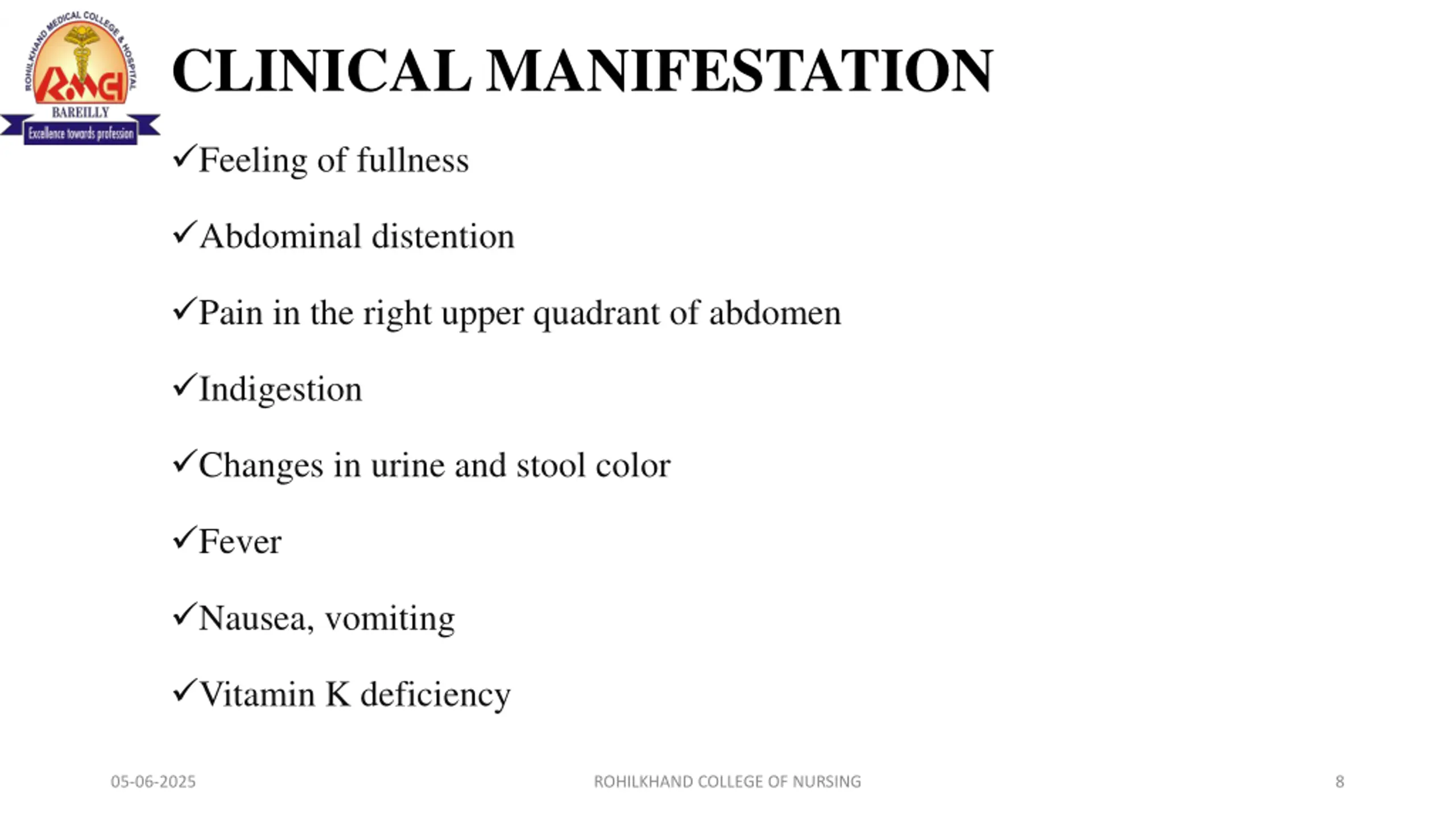 ROHILKHAND MEDICAL COLLEGE & HOSPITAL
RMCH
BAREILLY
Excellence towards profession

CLINICAL MANIFESTATION

✓Feeling of fullness

✓Abdominal distention

✓Pain in the right upper quadrant of abdomen

✓Indigestion

✓Changes in urine and stool color

✓Fever

✓Nausea, vomiting

✓Vitamin K deficiency

05-06-2025 ROHILKHAND COLLEGE OF NURSING 8